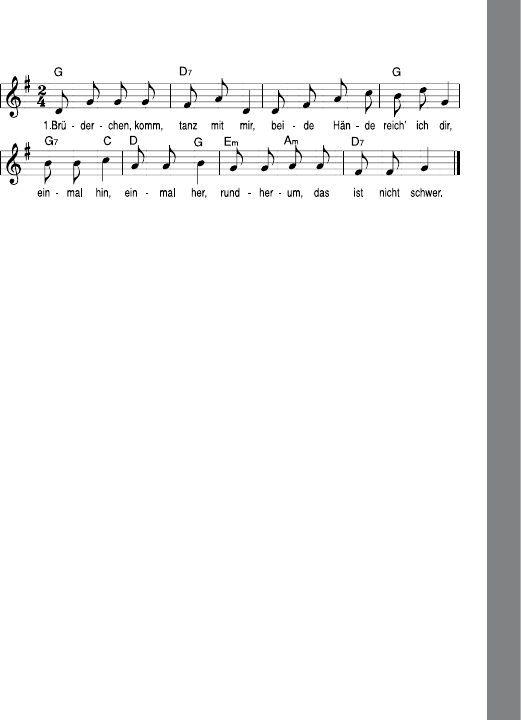 G D7 G

1.Brü - der - chen, komm, tanz mit mir, bei - de Hän - de reich' ich dir,

G7 C D G Em Am D7

ein - mal hin, ein - mal her, rund - her - um, das ist nicht schwer.